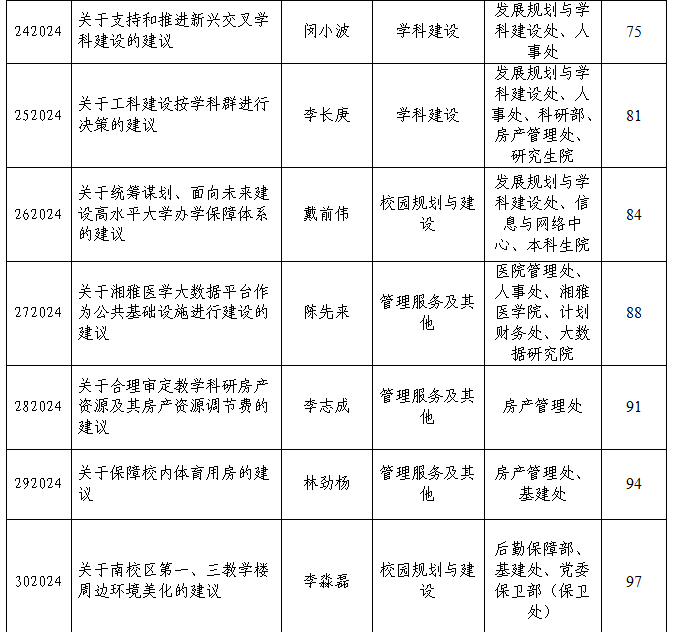 | 242024 | 关于支持和推进新兴交叉学科建设的建议 | 闵小波 | 学科建设 | 发展规划与学科建设处、人事处 | 75 |
|---|---|---|---|---|---|
| 252024 | 关于工科建设按学科群进行决策的建议 | 李长庚 | 学科建设 | 发展规划与学科建设处、人事处、科研部、房产管理处、研究生院 | 81 |
| 262024 | 关于统筹谋划、面向未来建设高水平大学办学保障体系的建议 | 戴前伟 | 校园规划与建设 | 发展规划与学科建设处、信息与网络中心、本科生院 | 84 |
| 272024 | 关于湘雅医学大数据平台作为公共基础设施进行建设的建议 | 陈先来 | 管理服务及其他 | 医院管理处、人事处、湘雅医学院、计划财务处、大数据研究院 | 88 |
| 282024 | 关于合理审定教学科研房产资源及其房产资源调节费的建议 | 李志成 | 管理服务及其他 | 房产管理处 | 91 |
| 292024 | 关于保障校内体育用房的建议 | 林劲杨 | 管理服务及其他 | 房产管理处、基建处 | 94 |
| 302024 | 关于南校区第一、三教学楼周边环境美化的建议 | 李淼磊 | 校园规划与建设 | 后勤保障部、基建处、党委保卫部（保卫处） | 97 |